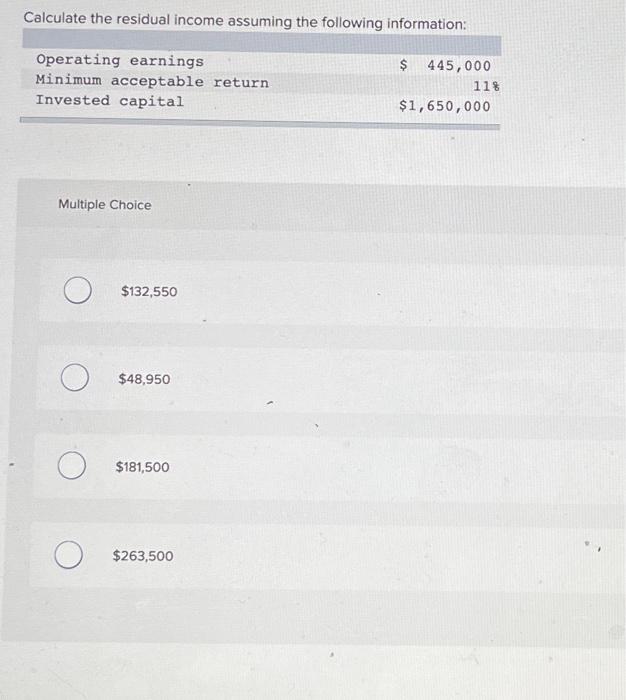 Calculate the residual income assuming the following information:

| | |
|---|---|
| Operating earnings | \$ 445,000 |
| Minimum acceptable return | 11% |
| Invested capital | \$1,650,000 |

Multiple Choice

\$132,550

\$48,950

\$181,500

\$263,500